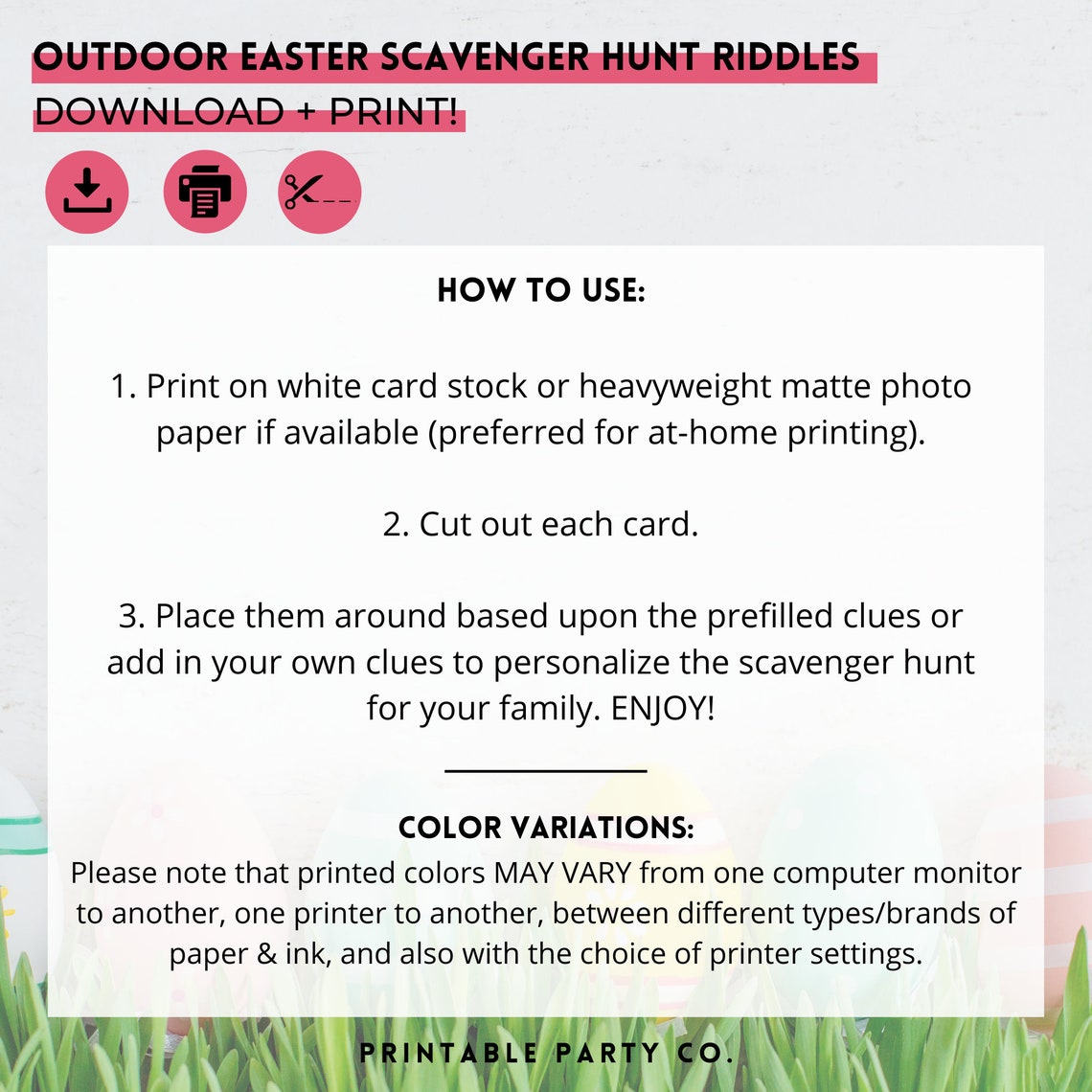 OUTDOOR EASTER SCAVENGER HUNT RIDDLES
DOWNLOAD + PRINT!

HOW TO USE:

1. Print on white card stock or heavyweight matte photo paper if available (preferred for at-home printing).

2. Cut out each card.

3. Place them around based upon the prefilled clues or add in your own clues to personalize the scavenger hunt for your family. ENJOY!

COLOR VARIATIONS:
Please note that printed colors MAY VARY from one computer monitor to another, one printer to another, between different types/brands of paper & ink, and also with the choice of printer settings.

PRINTABLE PARTY CO.